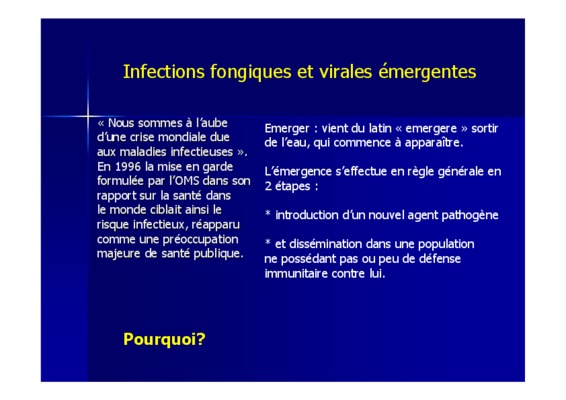 Infections fongiques et virales émergentes

« Nous sommes à l'aube d'une crise mondiale due aux maladies infectieuses ». En 1996 la mise en garde formulée par l'OMS dans son rapport sur la santé dans le monde ciblait ainsi le risque infectieux, réapparu comme une préoccupation majeure de santé publique.

Emerger : vient du latin « emergere » sortir de l'eau, qui commence à apparaître.

L'émergence s'effectue en règle générale en 2 étapes :

* introduction d'un nouvel agent pathogène

* et dissémination dans une population ne possédant pas ou peu de défense immunitaire contre lui.

Pourquoi?